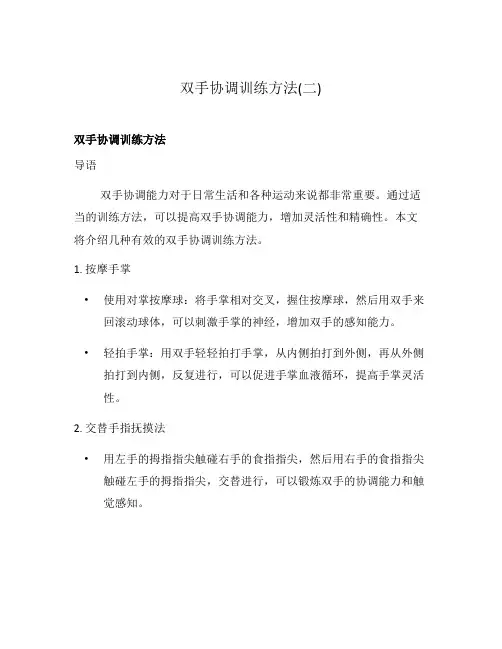 双手协调训练方法(二)

双手协调训练方法

导语

双手协调能力对于日常生活和各种运动来说都非常重要。通过适当的训练方法，可以提高双手协调能力，增加灵活性和精确性。本文将介绍几种有效的双手协调训练方法。

1. 按摩手掌

• 使用对掌按摩球：将手掌相对交叉，握住按摩球，然后用双手来回滚动球体，可以刺激手掌的神经，增加双手的感知能力。

• 轻拍手掌：用双手轻轻拍打手掌，从内侧拍打到外侧，再从外侧拍打到内侧，反复进行，可以促进手掌血液循环，提高手掌灵活性。

2. 交替手指抚摸法

• 用左手的拇指指尖触碰右手的食指指尖，然后用右手的食指指尖触碰左手的拇指指尖，交替进行，可以锻炼双手的协调能力和触觉感知。